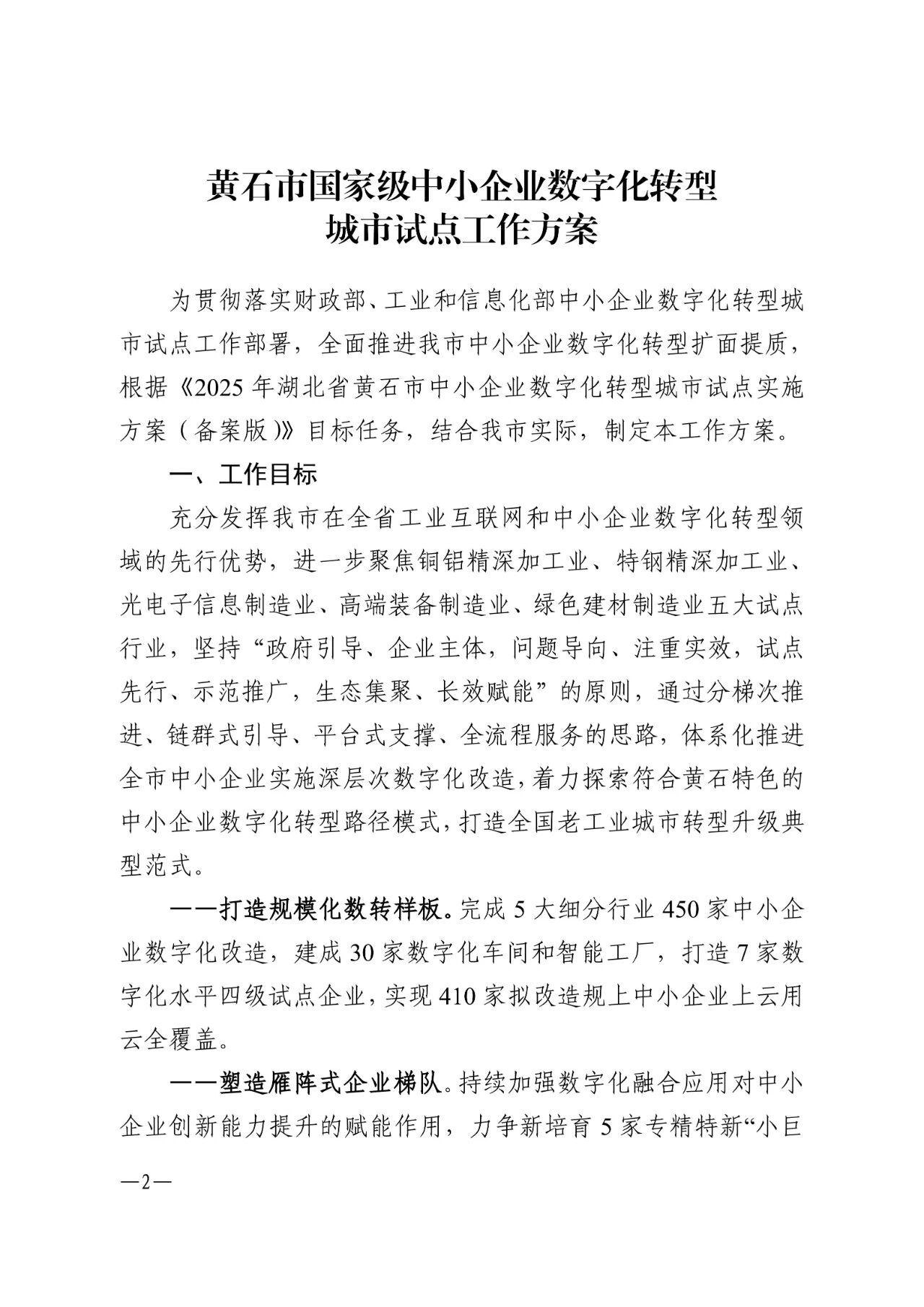 黄石市国家级中小企业数字化转型
城市试点工作方案

为贯彻落实财政部、工业和信息化部中小企业数字化转型城市试点工作部署，全面推进我市中小企业数字化转型扩面提质，根据《2025 年湖北省黄石市中小企业数字化转型城市试点实施方案（备案版）》目标任务，结合我市实际，制定本工作方案。

一、工作目标

充分发挥我市在全省工业互联网和中小企业数字化转型领域的先行优势，进一步聚焦铜铝精深加工业、特钢精深加工业、光电子信息制造业、高端装备制造业、绿色建材制造业五大试点行业，坚持“政府引导、企业主体，问题导向、注重实效，试点先行、示范推广，生态集聚、长效赋能”的原则，通过分梯次推进、链群式引导、平台式支撑、全流程服务的思路，体系化推进全市中小企业实施深层次数字化改造，着力探索符合黄石特色的中小企业数字化转型路径模式，打造全国老工业城市转型升级典型范式。

——打造规模化数转样板。完成 5 大细分行业 450 家中小企业数字化改造，建成 30 家数字化车间和智能工厂，打造 7 家数字化水平四级试点企业，实现 410 家拟改造规上中小企业上云用云全覆盖。

——塑造雁阵式企业梯队。持续加强数字化融合应用对中小企业创新能力提升的赋能作用，力争新培育 5 家专精特新“小巨

—2—